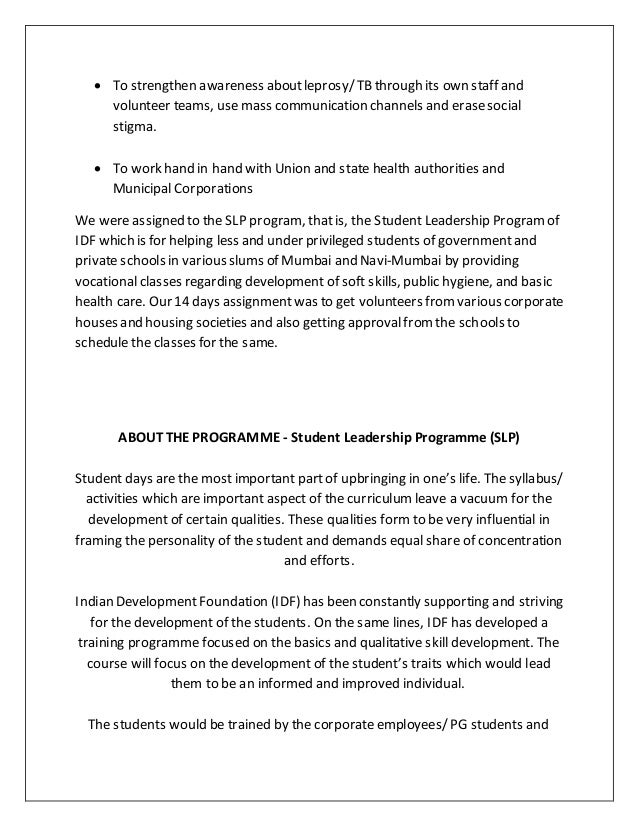 • To strengthen awareness about leprosy/ TB through its own staff and volunteer teams, use mass communication channels and erase social stigma.

• To work hand in hand with Union and state health authorities and Municipal Corporations

We were assigned to the SLP program, that is, the Student Leadership Program of IDF which is for helping less and under privileged students of government and private schools in various slums of Mumbai and Navi-Mumbai by providing vocational classes regarding development of soft skills, public hygiene, and basic health care. Our 14 days assignment was to get volunteers from various corporate houses and housing societies and also getting approval from the schools to schedule the classes for the same.

ABOUT THE PROGRAMME - Student Leadership Programme (SLP)

Student days are the most important part of upbringing in one's life. The syllabus/ activities which are important aspect of the curriculum leave a vacuum for the development of certain qualities. These qualities form to be very influential in framing the personality of the student and demands equal share of concentration and efforts.

Indian Development Foundation (IDF) has been constantly supporting and striving for the development of the students. On the same lines, IDF has developed a training programme focused on the basics and qualitative skill development. The course will focus on the development of the student's traits which would lead them to be an informed and improved individual.

The students would be trained by the corporate employees/ PG students and